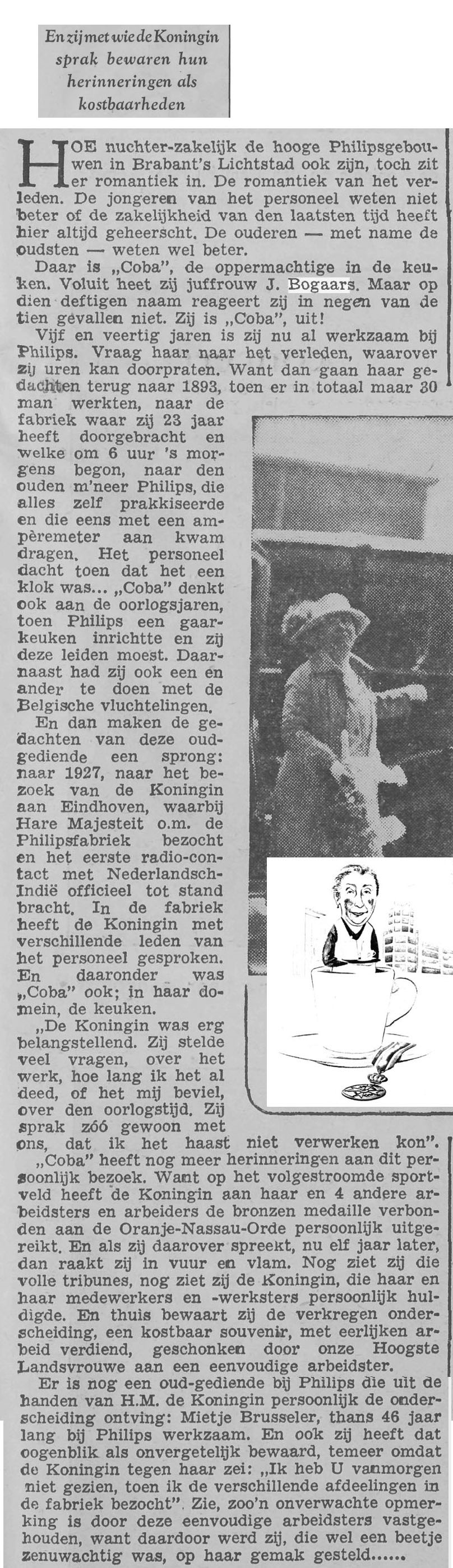 En zij met wie de Koningin sprak bewaren hun herinneringen als kostbaarheden

HOE nuchter-zakelijk de hooge Philipsgebouwen in Brabant's Lichtstad ook zijn, toch zit er romantiek in. De romantiek van het verleden. De jongeren van het personeel weten niet beter of de zakelijkheid van den laatsten tijd heeft hier altijd geheerscht. De ouderen — met name de oudsten — weten wel beter.

Daar is „Coba", de oppermachtige in de keuken. Voluit heet zij juffrouw J. Bogaars. Maar op dien deftigen naam reageert zij in negen van de tien gevallen niet. Zij is „Coba", uit!

Vijf en veertig jaren is zij nu al werkzaam bij Philips. Vraag haar naar het verleden, waarover zij uren kan doorpraten. Want dan gaan haar gedachten terug naar 1893, toen er in totaal maar 30 man werkten, naar de fabriek waar zij 23 jaar heeft doorgebracht en welke om 6 uur 's morgens begon, naar den ouden m'neer Philips, die alles zelf prakkiseerde en die eens met een ampèremeter aan kwam dragen. Het personeel dacht toen dat het een klok was... „Coba" denkt ook aan de oorlogsjaren, toen Philips een gaarkeuken inrichtte en zij deze leiden moest. Daarnaast had zij ook een en ander te doen met de Belgische vluchtelingen.

En dan maken de gedachten van deze oudgediende een sprong: naar 1927, naar het bezoek van de Koningin aan Eindhoven, waarbij Hare Majesteit o.m. de Philipsfabriek bezocht en het eerste radio-contact met Nederlandsch-Indië officieel tot stand bracht. In de fabriek heeft de Koningin met verschillende leden van het personeel gesproken. En daaronder was „Coba" ook; in haar domein, de keuken.

„De Koningin was erg belangstellend. Zij stelde veel vragen, over het werk, hoe lang ik het al deed, of het mij beviel, over den oorlogstijd. Zij sprak zóó gewoon met ons, dat ik het haast niet verwerken kon".

„Coba" heeft nog meer herinneringen aan dit persoonlijk bezoek. Want op het volgestroomde sportveld heeft de Koningin aan haar en 4 andere arbeidsters en arbeiders de bronzen medaille verbonden aan de Oranje-Nassau-Orde persoonlijk uitgereikt. En als zij daarover spreekt, nu elf jaar later, dan raakt zij in vuur en vlam. Nog ziet zij die volle tribunes, nog ziet zij de Koningin, die haar en haar medewerkers en -werksters persoonlijk huldigde. En thuis bewaart zij de verkregen onderscheiding, een kostbaar souvenir, met eerlijken arbeid verdiend, geschonken door onze Hoogste Landsvrouwe aan een eenvoudige arbeidster.

Er is nog een oud-gediende bij Philips die uit de handen van H.M. de Koningin persoonlijk de onderscheiding ontving: Mietje Brusseler, thans 46 jaar lang bij Philips werkzaam. En ook zij heeft dat oogenblik als onvergetelijk bewaard, temeer omdat de Koningin tegen haar zei: „Ik heb U vanmorgen niet gezien, toen ik de verschillende afdeelingen in de fabriek bezocht". Zie, zoo'n onverwachte opmerking is door deze eenvoudige arbeidsters vastgehouden, want daardoor werd zij, die wel een beetje zenuwachtig was, op haar gemak gesteld......